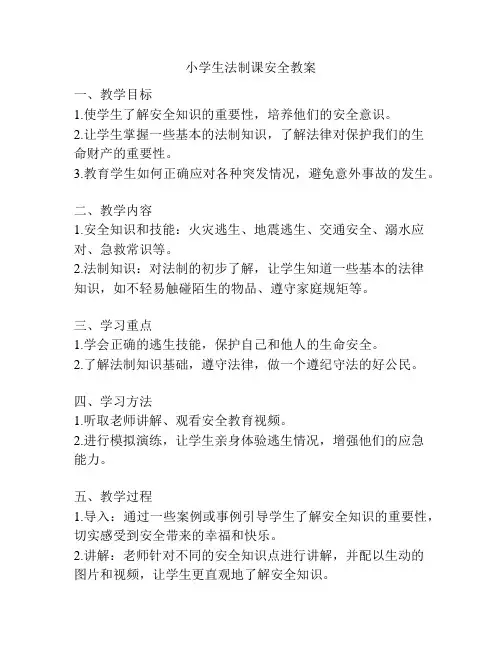 小学生法制课安全教案

一、教学目标
1.使学生了解安全知识的重要性，培养他们的安全意识。
2.让学生掌握一些基本的法制知识，了解法律对保护我们的生命财产的重要性。
3.教育学生如何正确应对各种突发情况，避免意外事故的发生。

二、教学内容
1.安全知识和技能：火灾逃生、地震逃生、交通安全、溺水应对、急救常识等。
2.法制知识：对法制的初步了解，让学生知道一些基本的法律知识，如不轻易触碰陌生的物品、遵守家庭规矩等。

三、学习重点
1.学会正确的逃生技能，保护自己和他人的生命安全。
2.了解法制知识基础，遵守法律，做一个遵纪守法的好公民。

四、学习方法
1.听取老师讲解、观看安全教育视频。
2.进行模拟演练，让学生亲身体验逃生情况，增强他们的应急能力。

五、教学过程
1.导入：通过一些案例或事例引导学生了解安全知识的重要性，切实感受到安全带来的幸福和快乐。
2.讲解：老师针对不同的安全知识点进行讲解，并配以生动的图片和视频，让学生更直观地了解安全知识。